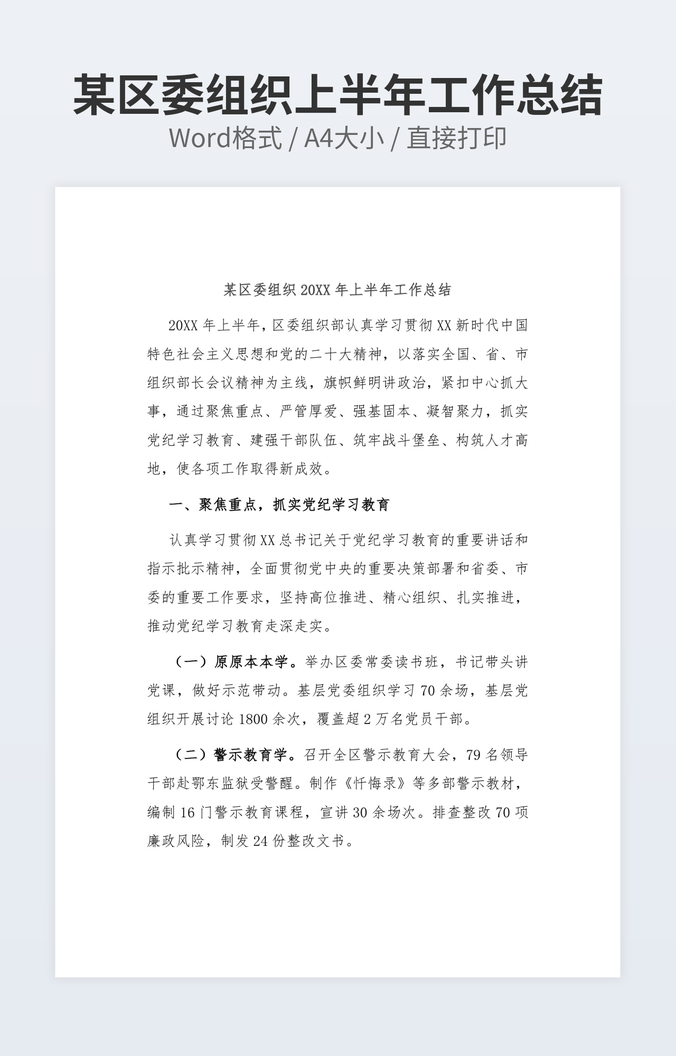 某区委组织上半年工作总结
Word格式 / A4大小 / 直接打印

某区委组织 20XX 年上半年工作总结

20XX 年上半年，区委组织部认真学习贯彻 XX 新时代中国特色社会主义思想和党的二十大精神，以落实全国、省、市组织部长会议精神为主线，旗帜鲜明讲政治，紧扣中心抓大事，通过聚焦重点、严管厚爱、强基固本、凝智聚力，抓实党纪学习教育、建强干部队伍、筑牢战斗堡垒、构筑人才高地，使各项工作取得新成效。

一、聚焦重点，抓实党纪学习教育

认真学习贯彻 XX 总书记关于党纪学习教育的重要讲话和指示批示精神，全面贯彻党中央的重要决策部署和省委、市委的重要工作要求，坚持高位推进、精心组织、扎实推进，推动党纪学习教育走深走实。

（一）原原本本学。举办区委常委读书班，书记带头讲党课，做好示范带动。基层党委组织学习 70 余场，基层党组织开展讨论 1800 余次，覆盖超 2 万名党员干部。

（二）警示教育学。召开全区警示教育大会，79 名领导干部赴鄂东监狱受警醒。制作《忏悔录》等多部警示教材，编制 16 门警示教育课程，宣讲 30 余场次。排查整改 70 项廉政风险，制发 24 份整改文书。